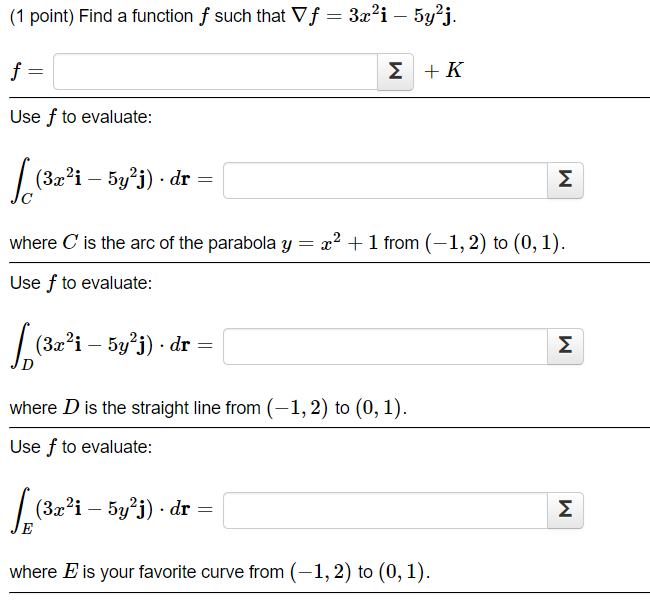 (1 point) Find a function $f$ such that $\nabla f = 3x^2\mathbf{i} - 5y^2\mathbf{j}$.

$f =$ Σ $+ K$

Use $f$ to evaluate:

$\int_C (3x^2\mathbf{i} - 5y^2\mathbf{j}) \cdot d\mathbf{r} =$ Σ

where $C$ is the arc of the parabola $y = x^2 + 1$ from $(-1, 2)$ to $(0, 1)$.

Use $f$ to evaluate:

$\int_D (3x^2\mathbf{i} - 5y^2\mathbf{j}) \cdot d\mathbf{r} =$ Σ

where $D$ is the straight line from $(-1, 2)$ to $(0, 1)$.

Use $f$ to evaluate:

$\int_E (3x^2\mathbf{i} - 5y^2\mathbf{j}) \cdot d\mathbf{r} =$ Σ

where $E$ is your favorite curve from $(-1, 2)$ to $(0, 1)$.